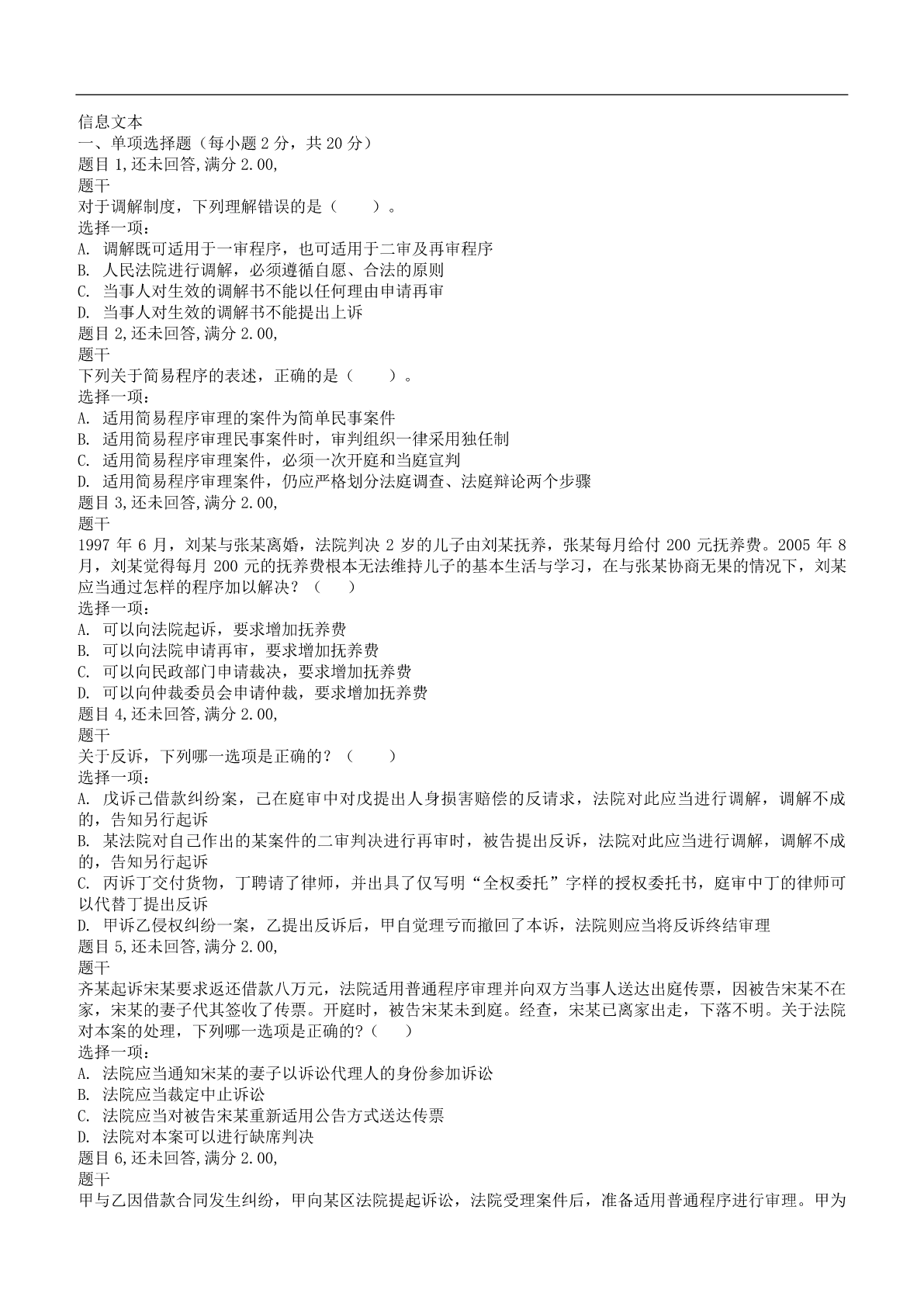 信息文本
一、单项选择题（每小题 2 分，共 20 分）
题目 1,还未回答,满分 2.00,
题干
对于调解制度，下列理解错误的是（　　）。
选择一项：
A. 调解既可适用于一审程序，也可适用于二审及再审程序
B. 人民法院进行调解，必须遵循自愿、合法的原则
C. 当事人对生效的调解书不能以任何理由申请再审
D. 当事人对生效的调解书不能提出上诉
题目 2,还未回答,满分 2.00,
题干
下列关于简易程序的表述，正确的是（　　）。
选择一项：
A. 适用简易程序审理的案件为简单民事案件
B. 适用简易程序审理民事案件时，审判组织一律采用独任制
C. 适用简易程序审理案件，必须一次开庭和当庭宣判
D. 适用简易程序审理案件，仍应严格划分法庭调查、法庭辩论两个步骤
题目 3,还未回答,满分 2.00,
题干
1997 年 6 月，刘某与张某离婚，法院判决 2 岁的儿子由刘某抚养，张某每月给付 200 元抚养费。2005 年 8 月，刘某觉得每月 200 元的抚养费根本无法维持儿子的基本生活与学习，在与张某协商无果的情况下，刘某应当通过怎样的程序加以解决？（　　）
选择一项：
A. 可以向法院起诉，要求增加抚养费
B. 可以向法院申请再审，要求增加抚养费
C. 可以向民政部门申请裁决，要求增加抚养费
D. 可以向仲裁委员会申请仲裁，要求增加抚养费
题目 4,还未回答,满分 2.00,
题干
关于反诉，下列哪一选项是正确的？（　　）
选择一项：
A. 戊诉己借款纠纷案，己在庭审中对戊提出人身损害赔偿的反请求，法院对此应当进行调解，调解不成的，告知另行起诉
B. 某法院对自己作出的某案件的二审判决进行再审时，被告提出反诉，法院对此应当进行调解，调解不成的，告知另行起诉
C. 丙诉丁交付货物，丁聘请了律师，并出具了仅写明“全权委托”字样的授权委托书，庭审中丁的律师可以代替丁提出反诉
D. 甲诉乙侵权纠纷一案，乙提出反诉后，甲自觉理亏而撤回了本诉，法院则应当将反诉终结审理
题目 5,还未回答,满分 2.00,
题干
齐某起诉宋某要求返还借款八万元，法院适用普通程序审理并向双方当事人送达出庭传票，因被告宋某不在家，宋某的妻子代其签收了传票。开庭时，被告宋某未到庭。经查，宋某已离家出走，下落不明。关于法院对本案的处理，下列哪一选项是正确的?（　　）
选择一项：
A. 法院应当通知宋某的妻子以诉讼代理人的身份参加诉讼
B. 法院应当裁定中止诉讼
C. 法院应当对被告宋某重新适用公告方式送达传票
D. 法院对本案可以进行缺席判决
题目 6,还未回答,满分 2.00,
题干
甲与乙因借款合同发生纠纷，甲向某区法院提起诉讼，法院受理案件后，准备适用普通程序进行审理。甲为